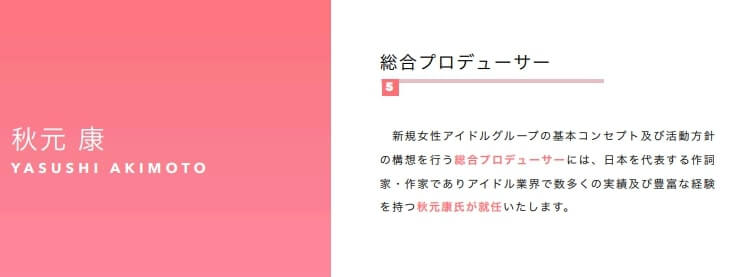 秋元 康
YASUSHI AKIMOTO

総合プロデューサー

5

新規女性アイドルグループの基本コンセプト及び活動方針の構想を行う総合プロデューサーには、日本を代表する作詞家・作家でありアイドル業界で数多くの実績及び豊富な経験を持つ秋元康氏が就任いたします。